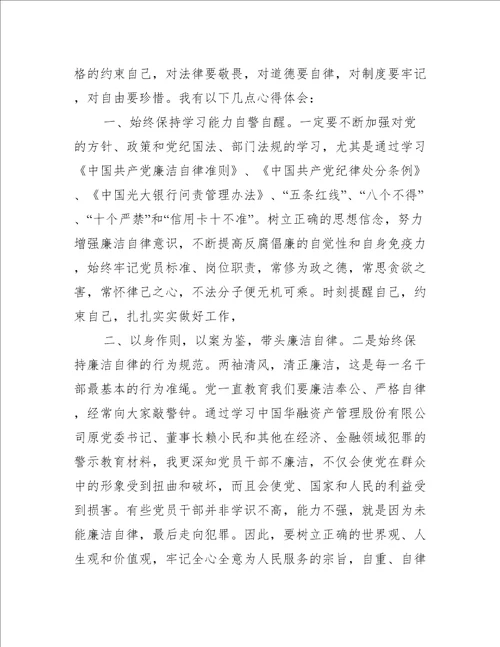 格的约束自己，对法律要敬畏，对道德要自律，对制度要牢记，对自由要珍惜。我有以下几点心得体会：

一、始终保持学习能力自警自醒。一定要不断加强对党的方针、政策和党纪国法、部门法规的学习，尤其是通过学习《中国共产党廉洁自律准则》、《中国共产党纪律处分条例》、《中国光大银行问责管理办法》、“五条红线”、“八个不得”、“十个严禁”和“信用卡十不准”。树立正确的思想信念，努力增强廉洁自律意识，不断提高反腐倡廉的自觉性和自身免疫力，始终牢记党员标准、岗位职责，常修为政之德，常思贪欲之害，常怀律己之心，不法分子便无机可乘。时刻提醒自己，约束自己，扎扎实实做好工作，

二、以身作则，以案为鉴，带头廉洁自律。二是始终保持廉洁自律的行为规范。两袖清风，清正廉洁，这是每一名干部最基本的行为准绳。党一直教育我们要廉洁奉公、严格自律，经常向大家敲警钟。通过学习中国华融资产管理股份有限公司原党委书记、董事长赖小民和其他在经济、金融领域犯罪的警示教育材料，我更深知党员干部不廉洁，不仅会使党在群众中的形象受到扭曲和破坏，而且会使党、国家和人民的利益受到损害。有些党员干部并非学识不高，能力不强，就是因为未能廉洁自律，最后走向犯罪。因此，要树立正确的世界观、人生观和价值观，牢记全心全意为人民服务的宗旨，自重、自律